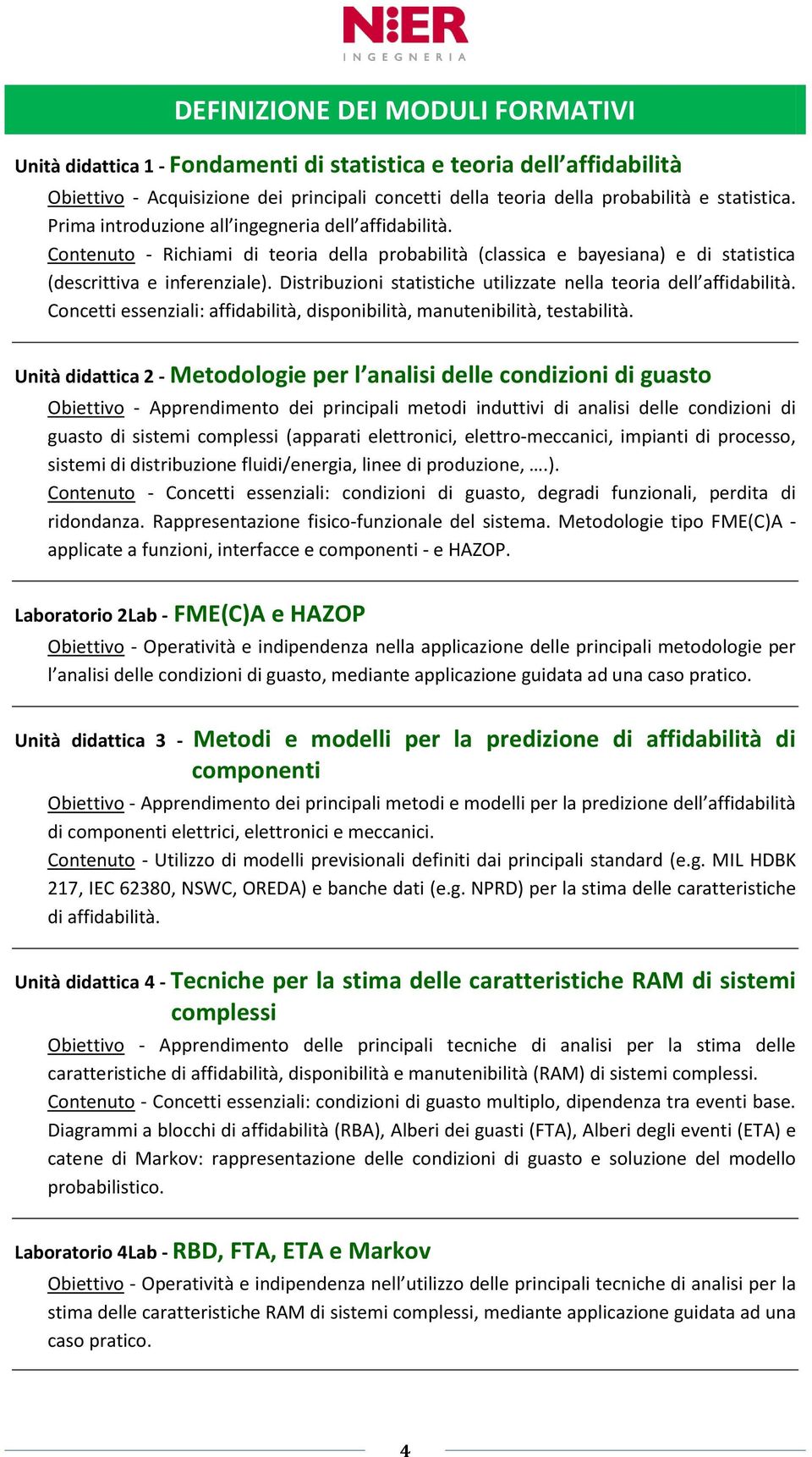 N:ER
INGEGNERIA

DEFINIZIONE DEI MODULI FORMATIVI

Unità didattica 1 - Fondamenti di statistica e teoria dell'affidabilità

Obiettivo - Acquisizione dei principali concetti della teoria della probabilità e statistica. Prima introduzione all'ingegneria dell'affidabilità.

Contenuto - Richiami di teoria della probabilità (classica e bayesiana) e di statistica (descrittiva e inferenziale). Distribuzioni statistiche utilizzate nella teoria dell'affidabilità. Concetti essenziali: affidabilità, disponibilità, manutenibilità, testabilità.

Unità didattica 2 - Metodologie per l'analisi delle condizioni di guasto

Obiettivo - Apprendimento dei principali metodi induttivi di analisi delle condizioni di guasto di sistemi complessi (apparati elettronici, elettro-meccanici, impianti di processo, sistemi di distribuzione fluidi/energia, linee di produzione, ….).

Contenuto - Concetti essenziali: condizioni di guasto, degradi funzionali, perdita di ridondanza. Rappresentazione fisico-funzionale del sistema. Metodologie tipo FME(C)A - applicate a funzioni, interfacce e componenti - e HAZOP.

Laboratorio 2Lab - FME(C)A e HAZOP

Obiettivo - Operatività e indipendenza nella applicazione delle principali metodologie per l'analisi delle condizioni di guasto, mediante applicazione guidata ad una caso pratico.

Unità didattica 3 - Metodi e modelli per la predizione di affidabilità di componenti

Obiettivo - Apprendimento dei principali metodi e modelli per la predizione dell'affidabilità di componenti elettrici, elettronici e meccanici.

Contenuto - Utilizzo di modelli previsionali definiti dai principali standard (e.g. MIL HDBK 217, IEC 62380, NSWC, OREDA) e banche dati (e.g. NPRD) per la stima delle caratteristiche di affidabilità.

Unità didattica 4 - Tecniche per la stima delle caratteristiche RAM di sistemi complessi

Obiettivo - Apprendimento delle principali tecniche di analisi per la stima delle caratteristiche di affidabilità, disponibilità e manutenibilità (RAM) di sistemi complessi.

Contenuto - Concetti essenziali: condizioni di guasto multiplo, dipendenza tra eventi base. Diagrammi a blocchi di affidabilità (RBA), Alberi dei guasti (FTA), Alberi degli eventi (ETA) e catene di Markov: rappresentazione delle condizioni di guasto e soluzione del modello probabilistico.

Laboratorio 4Lab - RBD, FTA, ETA e Markov

Obiettivo - Operatività e indipendenza nell'utilizzo delle principali tecniche di analisi per la stima delle caratteristiche RAM di sistemi complessi, mediante applicazione guidata ad una caso pratico.

4